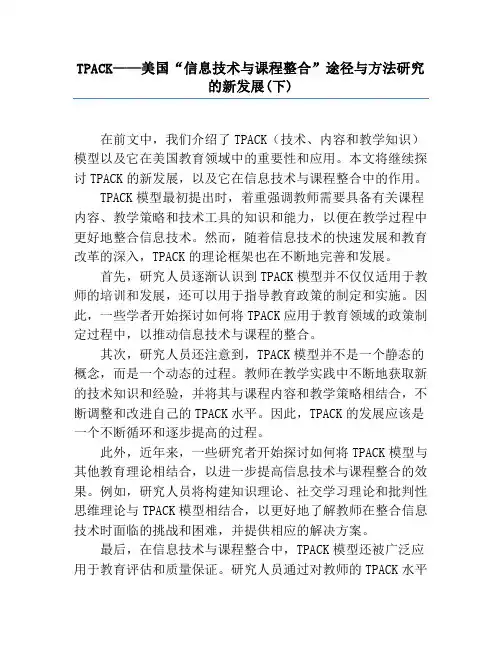 TPACK——美国“信息技术与课程整合”途径与方法研究的新发展(下)

在前文中，我们介绍了 TPACK（技术、内容和教学知识）模型以及它在美国教育领域中的重要性和应用。本文将继续探讨 TPACK 的新发展，以及它在信息技术与课程整合中的作用。

TPACK 模型最初提出时，着重强调教师需要具备有关课程内容、教学策略和技术工具的知识和能力，以便在教学过程中更好地整合信息技术。然而，随着信息技术的快速发展和教育改革的深入，TPACK 的理论框架也在不断地完善和发展。

首先，研究人员逐渐认识到 TPACK 模型并不仅仅适用于教师的培训和发展，还可以用于指导教育政策的制定和实施。因此，一些学者开始探讨如何将 TPACK 应用于教育领域的政策制定过程中，以推动信息技术与课程的整合。

其次，研究人员还注意到，TPACK 模型并不是一个静态的概念，而是一个动态的过程。教师在教学实践中不断地获取新的技术知识和经验，并将其与课程内容和教学策略相结合，不断调整和改进自己的 TPACK 水平。因此，TPACK 的发展应该是一个不断循环和逐步提高的过程。

此外，近年来，一些研究者开始探讨如何将 TPACK 模型与其他教育理论相结合，以进一步提高信息技术与课程整合的效果。例如，研究人员将构建知识理论、社交学习理论和批判性思维理论与 TPACK 模型相结合，以更好地了解教师在整合信息技术时面临的挑战和困难，并提供相应的解决方案。

最后，在信息技术与课程整合中，TPACK 模型还被广泛应用于教育评估和质量保证。研究人员通过对教师的 TPACK 水平